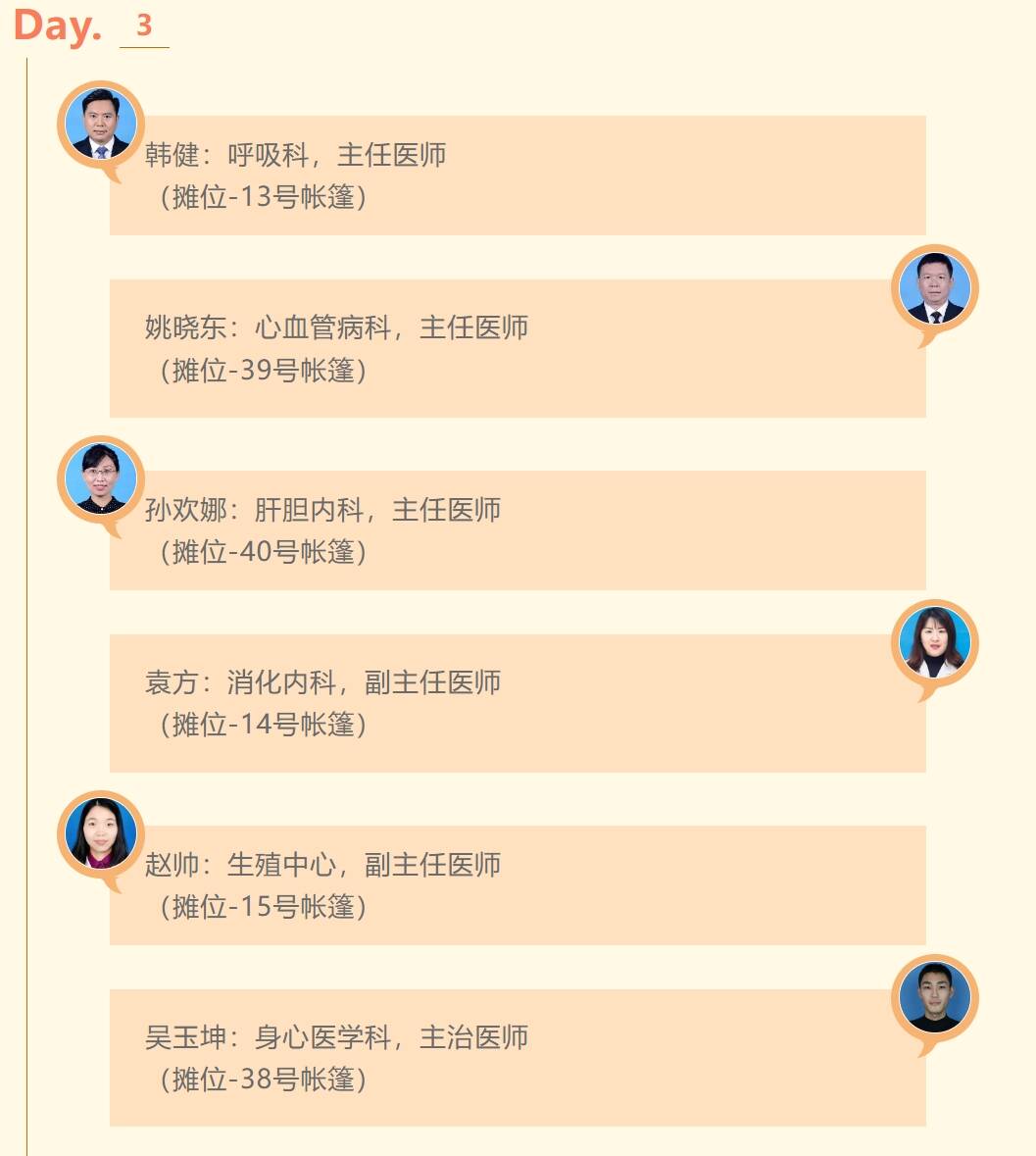 Day. 3

韩健：呼吸科，主任医师
（摊位-13号帐篷）

姚晓东：心血管病科，主任医师
（摊位-39号帐篷）

孙欢娜：肝胆内科，主任医师
（摊位-40号帐篷）

袁方：消化内科，副主任医师
（摊位-14号帐篷）

赵帅：生殖中心，副主任医师
（摊位-15号帐篷）

吴玉坤：身心医学科，主治医师
（摊位-38号帐篷）